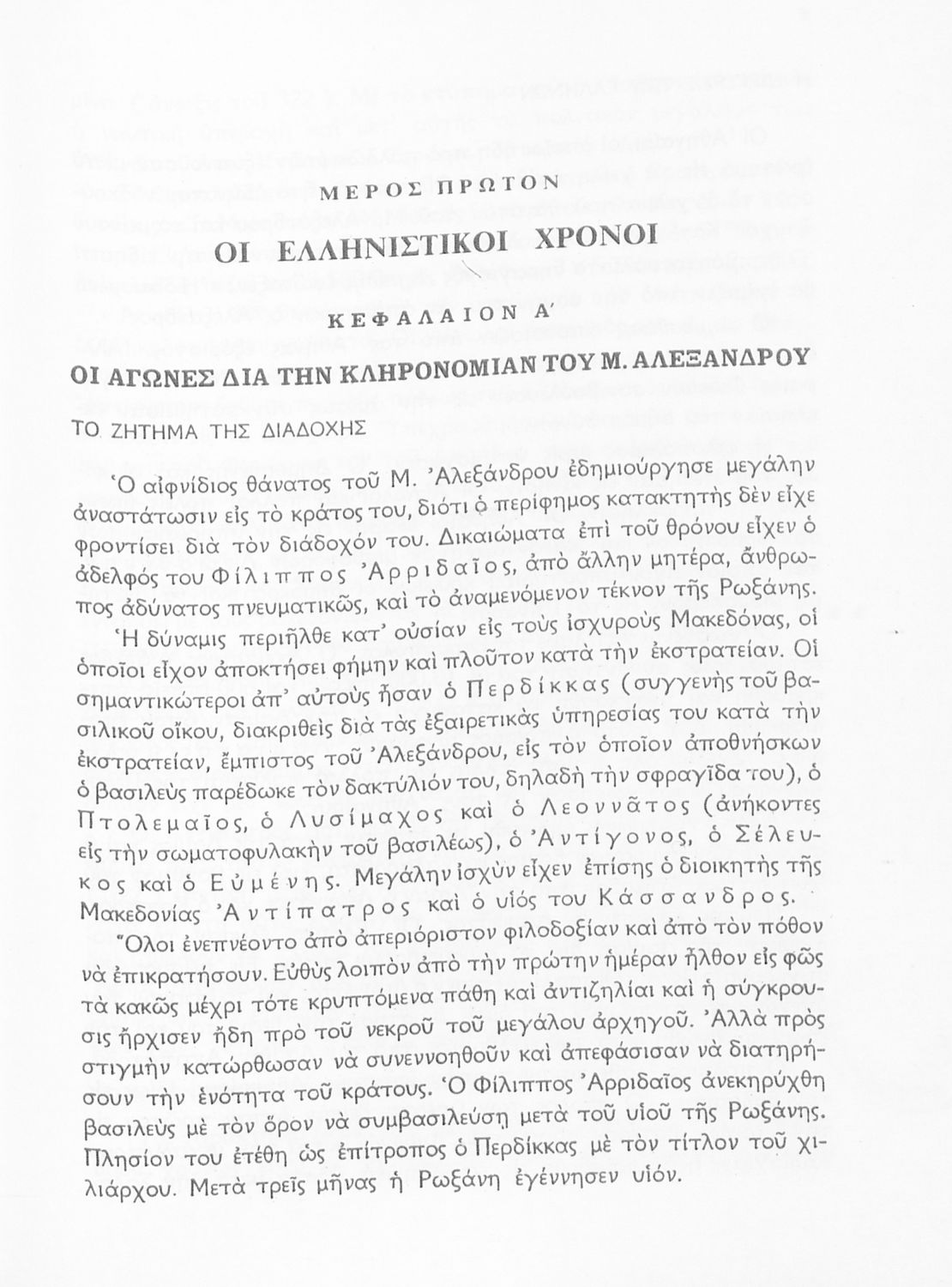 ΜΕΡΟΣ ΠΡΩΤΟΝ

ΟΙ ΕΛΛΗΝΙΣΤΙΚΟΙ ΧΡΟΝΟΙ

ΚΕΦΑΛΑΙΟΝ Α΄

ΟΙ ΑΓΩΝΕΣ ΔΙΑ ΤΗΝ ΚΛΗΡΟΝΟΜΙΑΝ ΤΟΥ Μ. ΑΛΕΞΑΝΔΡΟΥ

ΤΟ ΖΗΤΗΜΑ ΤΗΣ ΔΙΑΔΟΧΗΣ

Ὁ αἰφνίδιος θάνατος τοῦ Μ. Ἀλεξάνδρου ἐδημιούργησε μεγάλην ἀναστάτωσιν εἰς τὸ κράτος του, διότι ὁ περίφημος κατακτητὴς δὲν εἶχε φροντίσει διὰ τὸν διάδοχόν του. Δικαιώματα ἐπὶ τοῦ θρόνου εἶχεν ὁ ἀδελφός του Φίλιππος Ἀρριδαῖος, ἀπὸ ἄλλην μητέρα, ἄνθρωπος ἀδύνατος πνευματικῶς, καὶ τὸ ἀναμενόμενον τέκνον τῆς Ρωξάνης.

Ἡ δύναμις περιῆλθε κατ' οὐσίαν εἰς τοὺς ἰσχυροὺς Μακεδόνας, οἱ ὁποῖοι εἶχον ἀποκτήσει φήμην καὶ πλοῦτον κατὰ τὴν ἐκστρατείαν. Οἱ σημαντικώτεροι ἀπ' αὐτοὺς ἦσαν ὁ Περδίκκας (συγγενὴς τοῦ βασιλικοῦ οἴκου, διακριθεὶς διὰ τὰς ἐξαιρετικὰς ὑπηρεσίας του κατὰ τὴν ἐκστρατείαν, ἔμπιστος τοῦ Ἀλεξάνδρου, εἰς τὸν ὁποῖον ἀποθνήσκων ὁ βασιλεὺς παρέδωκε τὸν δακτύλιόν του, δηλαδὴ τὴν σφραγῖδα του), ὁ Πτολεμαῖος, ὁ Λυσίμαχος καὶ ὁ Λεοννᾶτος (ἀνήκοντες εἰς τὴν σωματοφυλακὴν τοῦ βασιλέως), ὁ Ἀντίγονος, ὁ Σέλευκος καὶ ὁ Εὐμένης. Μεγάλην ἰσχὺν εἶχεν ἐπίσης ὁ διοικητὴς τῆς Μακεδονίας Ἀντίπατρος καὶ ὁ υἱός του Κάσσανδρος.

Ὅλοι ἐνεπνέοντο ἀπὸ ἀπεριόριστον φιλοδοξίαν καὶ ἀπὸ τὸν πόθον νὰ ἐπικρατήσουν. Εὐθὺς λοιπὸν ἀπὸ τὴν πρώτην ἡμέραν ἦλθον εἰς φῶς τὰ κακῶς μέχρι τότε κρυπτόμενα πάθη καὶ ἀντιζηλίαι καὶ ἡ σύγκρουσις ἤρχισεν ἤδη πρὸ τοῦ νεκροῦ τοῦ μεγάλου ἀρχηγοῦ. Ἀλλὰ πρὸς στιγμὴν κατώρθωσαν νὰ συνεννοηθοῦν καὶ ἀπεφάσισαν νὰ διατηρήσουν τὴν ἑνότητα τοῦ κράτους. Ὁ Φίλιππος Ἀρριδαῖος ἀνεκηρύχθη βασιλεὺς μὲ τὸν ὅρον νὰ συμβασιλεύσῃ μετὰ τοῦ υἱοῦ τῆς Ρωξάνης. Πλησίον του ἐτέθη ὡς ἐπίτροπος ὁ Περδίκκας μὲ τὸν τίτλον τοῦ χιλιάρχου. Μετὰ τρεῖς μῆνας ἡ Ρωξάνη ἐγέννησεν υἱόν.